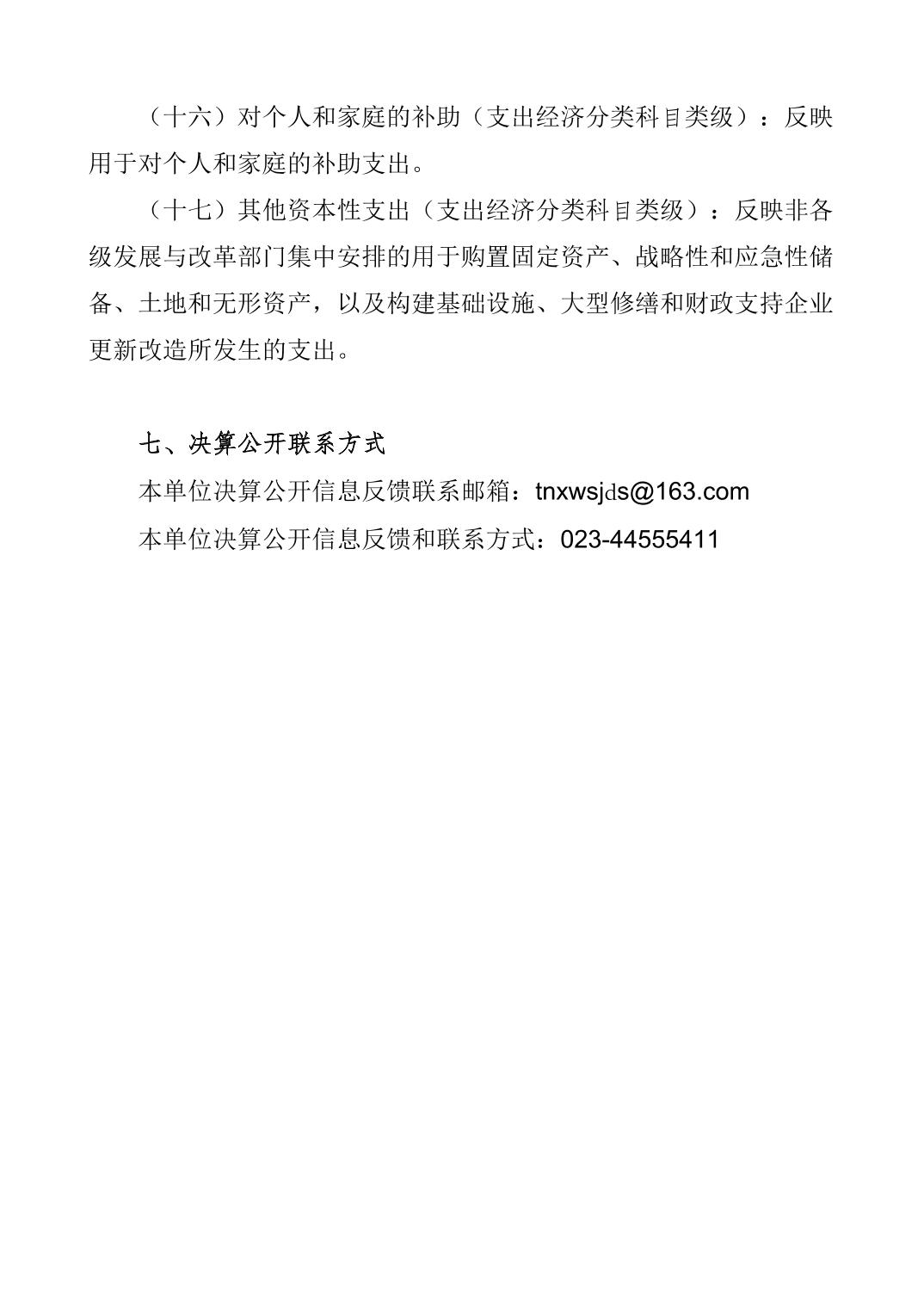 （十六）对个人和家庭的补助（支出经济分类科目类级）：反映用于对个人和家庭的补助支出。

（十七）其他资本性支出（支出经济分类科目类级）：反映非各级发展与改革部门集中安排的用于购置固定资产、战略性和应急性储备、土地和无形资产，以及构建基础设施、大型修缮和财政支持企业更新改造所发生的支出。

七、决算公开联系方式

本单位决算公开信息反馈联系邮箱：tnxwsjds@163.com

本单位决算公开信息反馈和联系方式：023-44555411